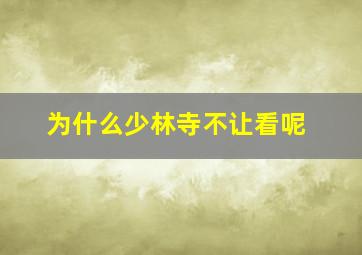 为什么少林寺不让看呢